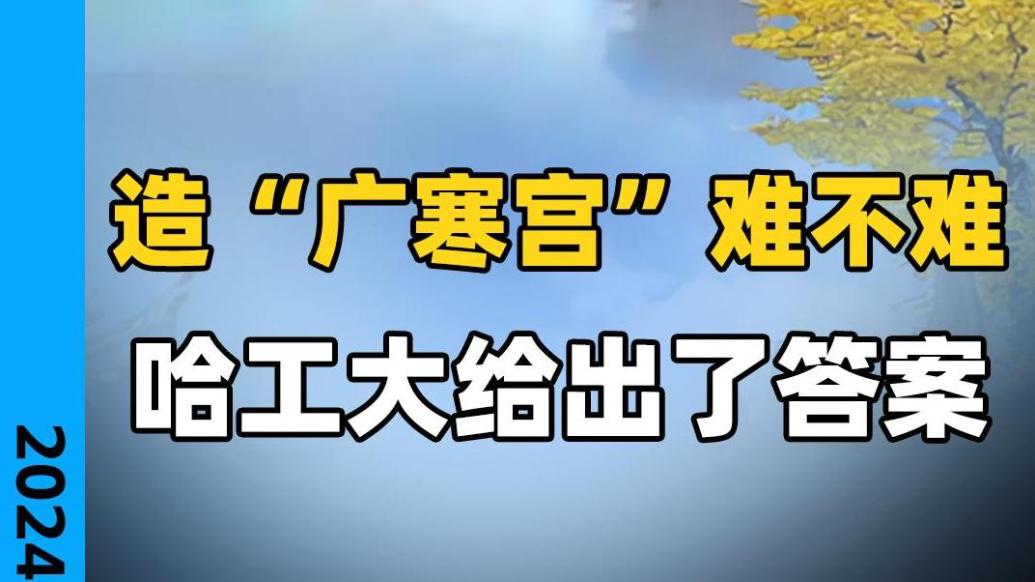 造“广寒宫”难不难

哈工大给出了答案

2024